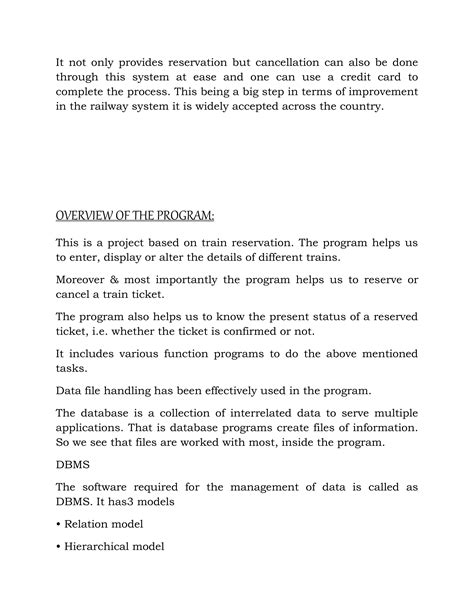 It not only provides reservation but cancellation can also be done through this system at ease and one can use a credit card to complete the process. This being a big step in terms of improvement in the railway system it is widely accepted across the country.

OVERVIEW OF THE PROGRAM:

This is a project based on train reservation. The program helps us to enter, display or alter the details of different trains.

Moreover & most importantly the program helps us to reserve or cancel a train ticket.

The program also helps us to know the present status of a reserved ticket, i.e. whether the ticket is confirmed or not.

It includes various function programs to do the above mentioned tasks.

Data file handling has been effectively used in the program.

The database is a collection of interrelated data to serve multiple applications. That is database programs create files of information. So we see that files are worked with most, inside the program.

DBMS

The software required for the management of data is called as DBMS. It has3 models

• Relation model

• Hierarchical model